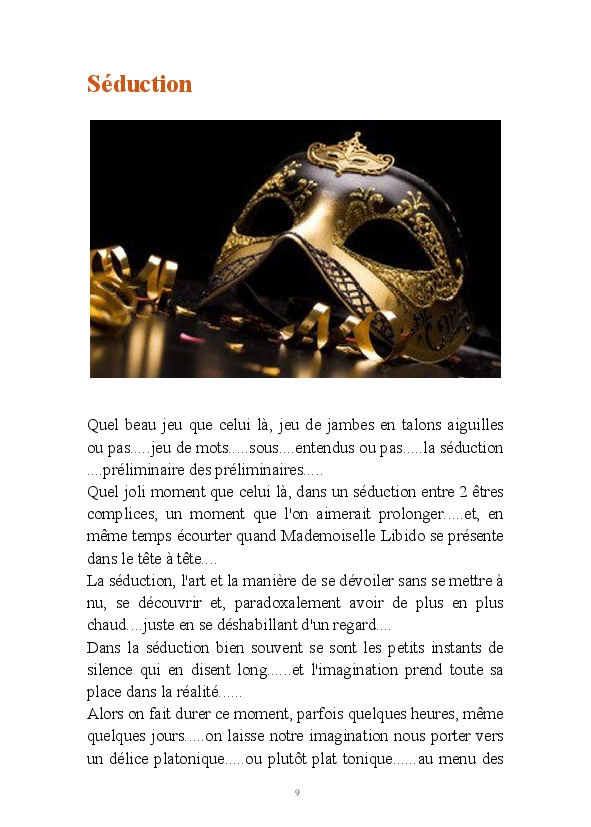 Séduction

Quel beau jeu que celui là, jeu de jambes en talons aiguilles ou pas.....jeu de mots.....sous....entendus ou pas.....la séduction ....préliminaire des préliminaires.....
Quel joli moment que celui là, dans un séduction entre 2 êtres complices, un moment que l'on aimerait prolonger.....et, en même temps écourter quand Mademoiselle Libido se présente dans le tête à tête....
La séduction, l'art et la manière de se dévoiler sans se mettre à nu, se découvrir et, paradoxalement avoir de plus en plus chaud....juste en se déshabillant d'un regard....
Dans la séduction bien souvent se sont les petits instants de silence qui en disent long......et l'imagination prend toute sa place dans la réalité......
Alors on fait durer ce moment, parfois quelques heures, même quelques jours.....on laisse notre imagination nous porter vers un délice platonique.....ou plutôt plat tonique......au menu des

9